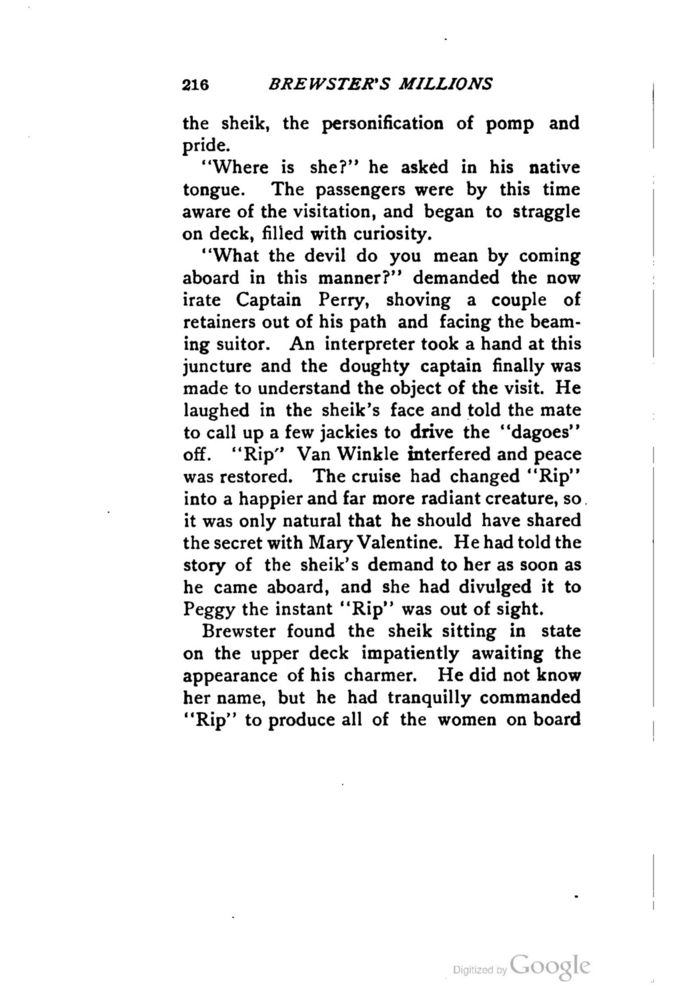 216 BREWSTER'S MILLIONS

the sheik, the personification of pomp and pride.

"Where is she?" he asked in his native tongue. The passengers were by this time aware of the visitation, and began to straggle on deck, filled with curiosity.

"What the devil do you mean by coming aboard in this manner?" demanded the now irate Captain Perry, shoving a couple of retainers out of his path and facing the beaming suitor. An interpreter took a hand at this juncture and the doughty captain finally was made to understand the object of the visit. He laughed in the sheik's face and told the mate to call up a few jackies to drive the "dagoes" off. "Rip" Van Winkle interfered and peace was restored. The cruise had changed "Rip" into a happier and far more radiant creature, so it was only natural that he should have shared the secret with Mary Valentine. He had told the story of the sheik's demand to her as soon as he came aboard, and she had divulged it to Peggy the instant "Rip" was out of sight.

Brewster found the sheik sitting in state on the upper deck impatiently awaiting the appearance of his charmer. He did not know her name, but he had tranquilly commanded "Rip" to produce all of the women on board

Digitized by Google